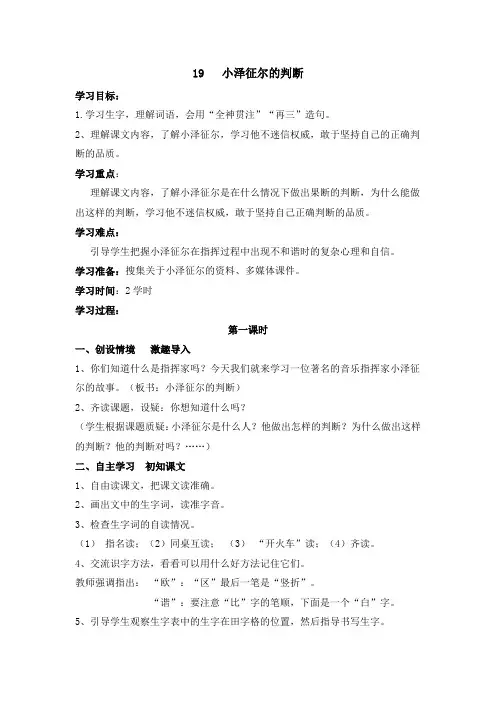 19　小泽征尔的判断

学习目标：

1.学习生字，理解词语，会用“全神贯注”“再三”造句。

2、理解课文内容，了解小泽征尔，学习他不迷信权威，敢于坚持自己的正确判断的品质。

学习重点：

理解课文内容，了解小泽征尔是在什么情况下做出果断的判断，为什么能做出这样的判断，学习他不迷信权威，敢于坚持自己正确判断的品质。

学习难点：

引导学生把握小泽征尔在指挥过程中出现不和谐时的复杂心理和自信。

学习准备：搜集关于小泽征尔的资料、多媒体课件。

学习时间：2 学时

学习过程：

第一课时

一、创设情境　激趣导入

1、你们知道什么是指挥家吗？今天我们就来学习一位著名的音乐指挥家小泽征尔的故事。（板书：小泽征尔的判断）

2、齐读课题，设疑：你想知道什么吗？

（学生根据课题质疑：小泽征尔是什么人？他做出怎样的判断？为什么做出这样的判断？他的判断对吗？……）

二、自主学习　初知课文

1、自由读课文，把课文读准确。

2、画出文中的生字词，读准字音。

3、检查生字词的自读情况。

（1）　指名读；（2）同桌互读；　（3）　“开火车”读；（4）齐读。

4、交流识字方法，看看可以用什么好方法记住它们。

教师强调指出：　“欧”：“区”最后一笔是“竖折”。

“谐”：要注意“比”字的笔顺，下面是一个“白”字。

5、引导学生观察生字表中的生字在田字格的位置，然后指导书写生字。